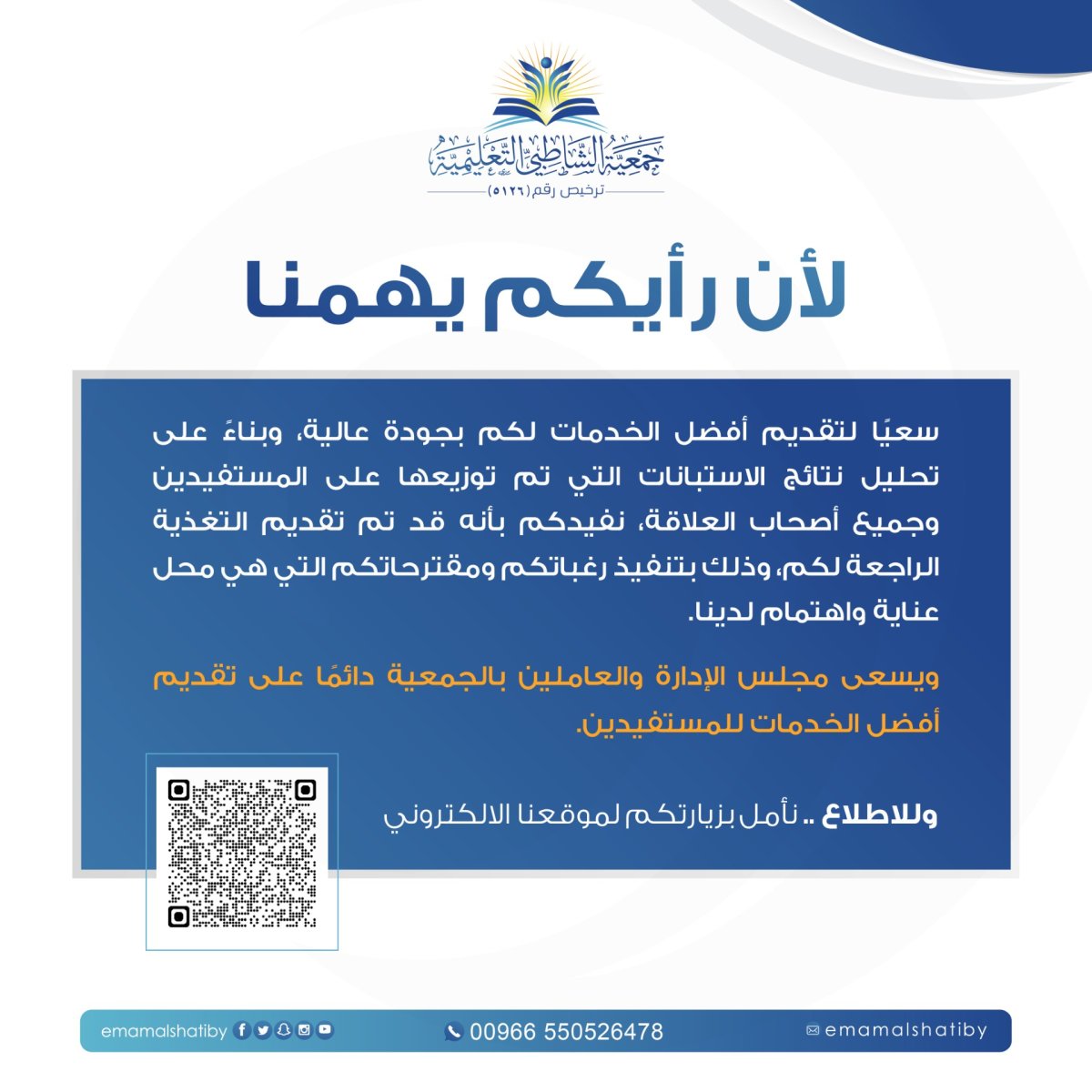 جمعية الشاطبي التعليمية
ترخيص رقم (٥١٢٦)

لأن رأيكم يهمنا

سعيًا لتقديم أفضل الخدمات لكم بجودة عالية، وبناءً على تحليل نتائج الاستبانات التي تم توزيعها على المستفيدين وجميع أصحاب العلاقة، نفيدكم بأنه قد تم تقديم التغذية الراجعة لكم، وذلك بتنفيذ رغباتكم ومقترحاتكم التي هي محل عناية واهتمام لدينا.

ويسعى مجلس الإدارة والعاملين بالجمعية دائمًا على تقديم أفضل الخدمات للمستفيدين.

وللاطلاع .. نأمل بزيارتكم لموقعنا الالكتروني

emamalshatiby
00966 550526478
emamalshatiby